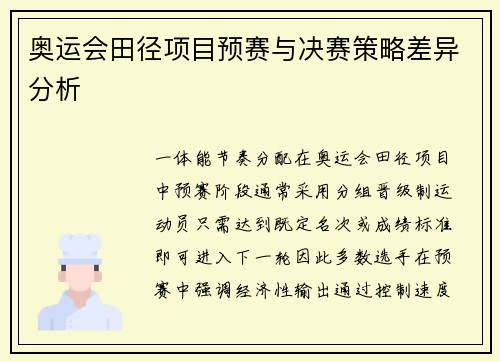 奥运会田径项目预赛与决赛策略差异分析

一体能节奏分配在奥运会田径项目中预赛阶段通常采用分组晋级制运动员只需达到既定名次或成绩标准即可进入下一轮因此多数选手在预赛中强调经济性输出通过控制速度